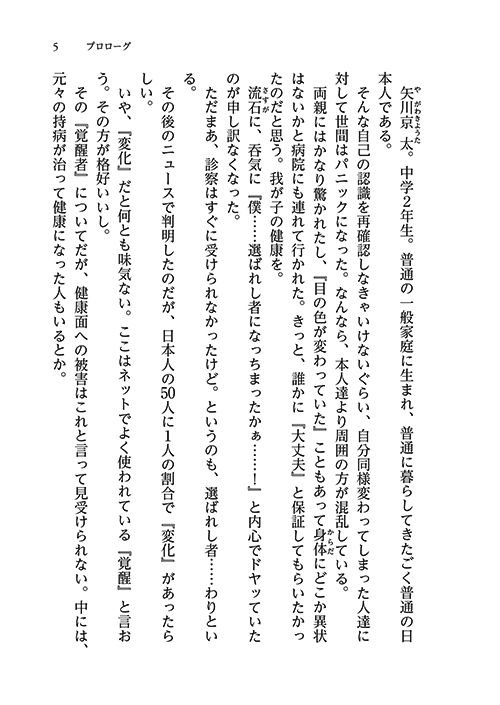 5　プロローグ

矢川京太。中学2年生。普通の一般家庭に生まれ、普通に暮らしてきたごく普通の日本人である。

そんな自己の認識を再確認しなきゃいけないぐらい、自分同様変わってしまった人達に対して世間はパニックになった。なんなら、本人達より周囲の方が混乱している。

両親にはかなり驚かれたし、『目の色が変わっていた』こともあって身体にどこか異状はないかと病院にも連れて行かれた。きっと、誰かに『大丈夫』と保証してもらいたかったのだと思う。我が子の健康を。

流石に、呑気に『僕……選ばれし者になっちまったかぁ……！』と内心でドヤッていたのが申し訳なくなった。

ただまあ、診察はすぐに受けられなかったけど。というのも、選ばれし者……わりといる。

その後のニュースで判明したのだが、日本人の50人に1人の割合で『変化』があったらしい。

いや、『変化』だと何とも味気ない。ここはネットでよく使われている『覚醒』と言おう。その方が格好いいし。

その『覚醒者』についてだが、健康面への被害はこれと言って見受けられない。中には、元々の持病が治って健康になった人もいるとか。